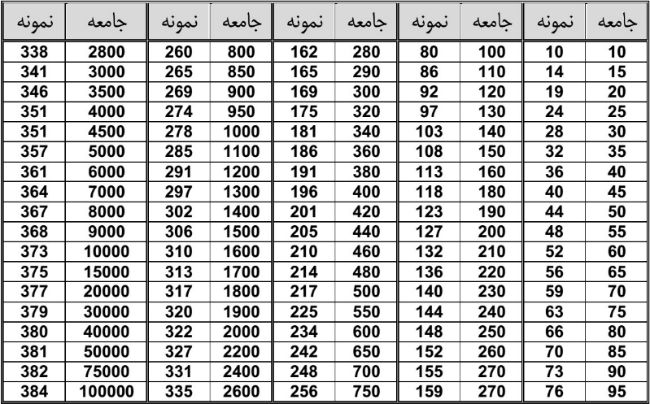 | جامعه | نمونه | جامعه | نمونه | جامعه | نمونه | جامعه | نمونه | جامعه | نمونه |
|---|---|---|---|---|---|---|---|---|---|
| 10 | 10 | 100 | 80 | 280 | 162 | 800 | 260 | 2800 | 338 |
| 15 | 14 | 110 | 86 | 290 | 165 | 850 | 265 | 3000 | 341 |
| 20 | 19 | 120 | 92 | 300 | 169 | 900 | 269 | 3500 | 346 |
| 25 | 24 | 130 | 97 | 320 | 175 | 950 | 274 | 4000 | 351 |
| 30 | 28 | 140 | 103 | 340 | 181 | 1000 | 278 | 4500 | 351 |
| 35 | 32 | 150 | 108 | 360 | 186 | 1100 | 285 | 5000 | 357 |
| 40 | 36 | 160 | 113 | 380 | 191 | 1200 | 291 | 6000 | 361 |
| 45 | 40 | 180 | 118 | 400 | 196 | 1300 | 297 | 7000 | 364 |
| 50 | 44 | 190 | 123 | 420 | 201 | 1400 | 302 | 8000 | 367 |
| 55 | 48 | 200 | 127 | 440 | 205 | 1500 | 306 | 9000 | 368 |
| 60 | 52 | 210 | 132 | 460 | 210 | 1600 | 310 | 10000 | 373 |
| 65 | 56 | 220 | 136 | 480 | 214 | 1700 | 313 | 15000 | 375 |
| 70 | 59 | 230 | 140 | 500 | 217 | 1800 | 317 | 20000 | 377 |
| 75 | 63 | 240 | 144 | 550 | 225 | 1900 | 320 | 30000 | 379 |
| 80 | 66 | 250 | 148 | 600 | 234 | 2000 | 322 | 40000 | 380 |
| 85 | 70 | 260 | 152 | 650 | 242 | 2200 | 327 | 50000 | 381 |
| 90 | 73 | 270 | 155 | 700 | 248 | 2400 | 331 | 75000 | 382 |
| 95 | 76 | 270 | 159 | 750 | 256 | 2600 | 335 | 100000 | 384 |